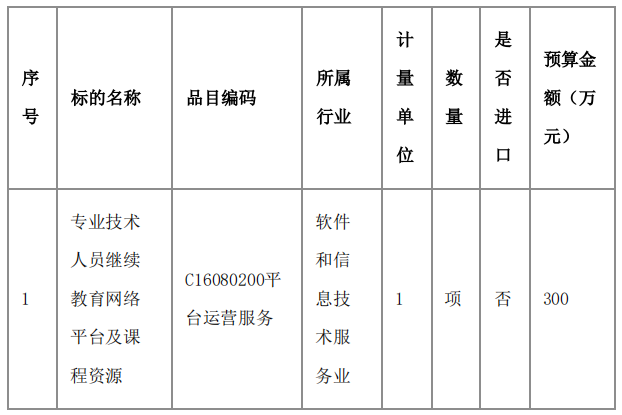 | 序号 | 标的名称 | 品目编码 | 所属行业 | 计量单位 | 数量 | 是否进口 | 预算金额（万元） |
|---|---|---|---|---|---|---|---|
| 1 | 专业技术人员继续教育网络平台及课程资源 | C16080200平台运营服务 | 软件和信息技术服务业 | 1 | 项 | 否 | 300 |